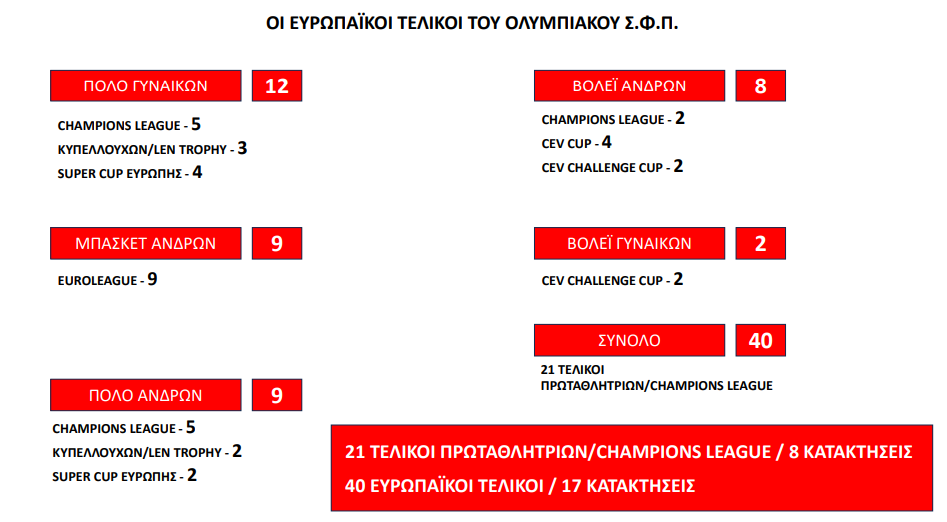 ΟΙ ΕΥΡΩΠΑΪΚΟΙ ΤΕΛΙΚΟΙ ΤΟΥ ΟΛΥΜΠΙΑΚΟΥ Σ.Φ.Π.

ΠΟΛΟ ΓΥΝΑΙΚΩΝ 12

CHAMPIONS LEAGUE - 5
ΚΥΠΕΛΛΟΥΧΩΝ/LEN TROPHY - 3
SUPER CUP ΕΥΡΩΠΗΣ - 4

ΜΠΑΣΚΕΤ ΑΝΔΡΩΝ 9

EUROLEAGUE - 9

ΠΟΛΟ ΑΝΔΡΩΝ 9

CHAMPIONS LEAGUE - 5
ΚΥΠΕΛΛΟΥΧΩΝ/LEN TROPHY - 2
SUPER CUP ΕΥΡΩΠΗΣ - 2

ΒΟΛΕΪ ΑΝΔΡΩΝ 8

CHAMPIONS LEAGUE - 2
CEV CUP - 4
CEV CHALLENGE CUP - 2

ΒΟΛΕΪ ΓΥΝΑΙΚΩΝ 2

CEV CHALLENGE CUP - 2

ΣΥΝΟΛΟ 40

21 ΤΕΛΙΚΟΙ ΠΡΩΤΑΘΛΗΤΡΙΩΝ/CHAMPIONS LEAGUE

21 ΤΕΛΙΚΟΙ ΠΡΩΤΑΘΛΗΤΡΙΩΝ/CHAMPIONS LEAGUE / 8 ΚΑΤΑΚΤΗΣΕΙΣ
40 ΕΥΡΩΠΑΪΚΟΙ ΤΕΛΙΚΟΙ / 17 ΚΑΤΑΚΤΗΣΕΙΣ